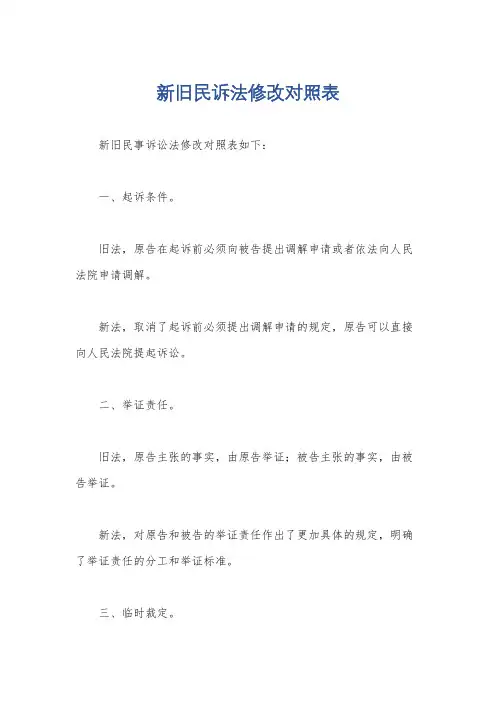 新旧民诉法修改对照表

新旧民事诉讼法修改对照表如下：

一、起诉条件。

旧法，原告在起诉前必须向被告提出调解申请或者依法向人民法院申请调解。

新法，取消了起诉前必须提出调解申请的规定，原告可以直接向人民法院提起诉讼。

二、举证责任。

旧法，原告主张的事实，由原告举证；被告主张的事实，由被告举证。

新法，对原告和被告的举证责任作出了更加具体的规定，明确了举证责任的分工和举证标准。

三、临时裁定。